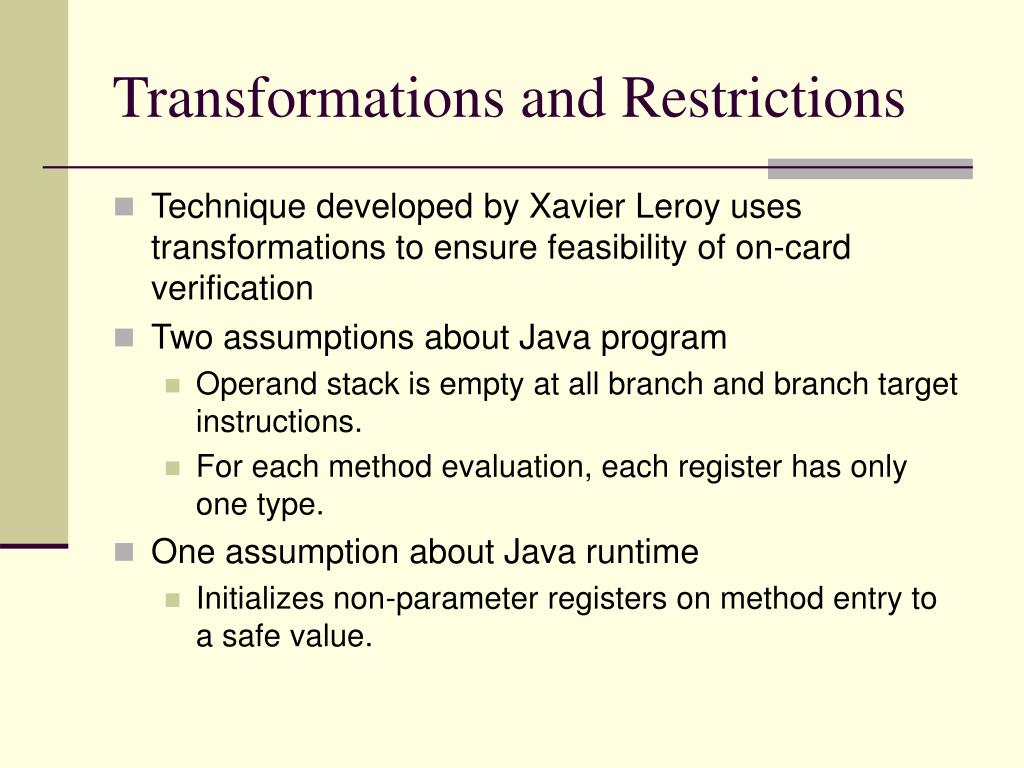 Transformations and Restrictions

Technique developed by Xavier Leroy uses transformations to ensure feasibility of on-card verification

Two assumptions about Java program

Operand stack is empty at all branch and branch target instructions.

For each method evaluation, each register has only one type.

One assumption about Java runtime

Initializes non-parameter registers on method entry to a safe value.